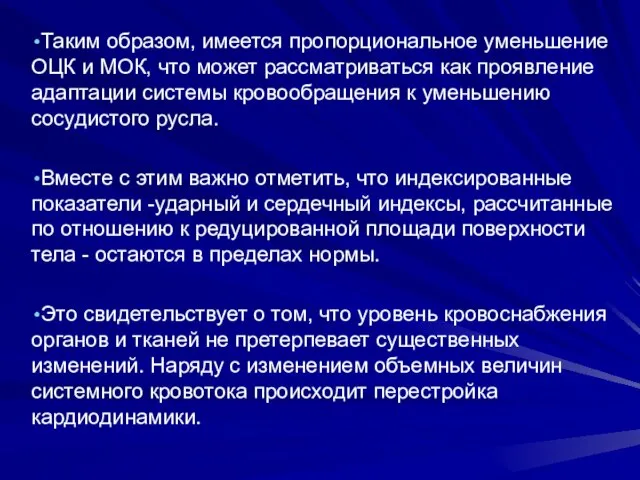 •Таким образом, имеется пропорциональное уменьшение ОЦК и МОК, что может рассматриваться как проявление адаптации системы кровообращения к уменьшению сосудистого русла.

•Вместе с этим важно отметить, что индексированные показатели -ударный и сердечный индексы, рассчитанные по отношению к редуцированной площади поверхности тела - остаются в пределах нормы.

•Это свидетельствует о том, что уровень кровоснабжения органов и тканей не претерпевает существенных изменений. Наряду с изменением объемных величин системного кровотока происходит перестройка кардиодинамики.